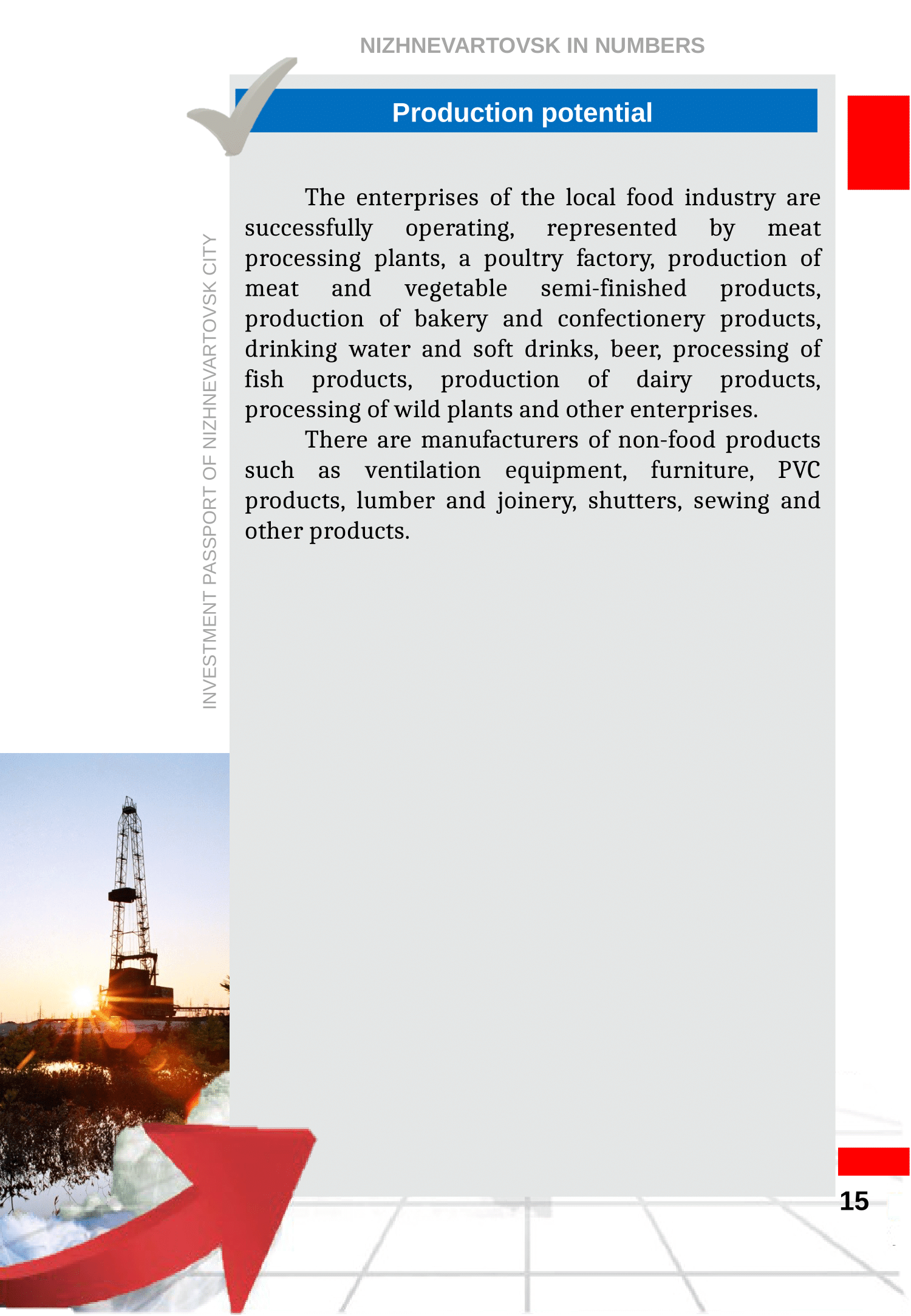 NIZHNEVARTOVSK IN NUMBERS

Production potential

INVESTMENT PASSPORT OF NIZHNEVARTOVSK CITY

The enterprises of the local food industry are successfully operating, represented by meat processing plants, a poultry factory, production of meat and vegetable semi-finished products, production of bakery and confectionery products, drinking water and soft drinks, beer, processing of fish products, production of dairy products, processing of wild plants and other enterprises.

There are manufacturers of non-food products such as ventilation equipment, furniture, PVC products, lumber and joinery, shutters, sewing and other products.

15